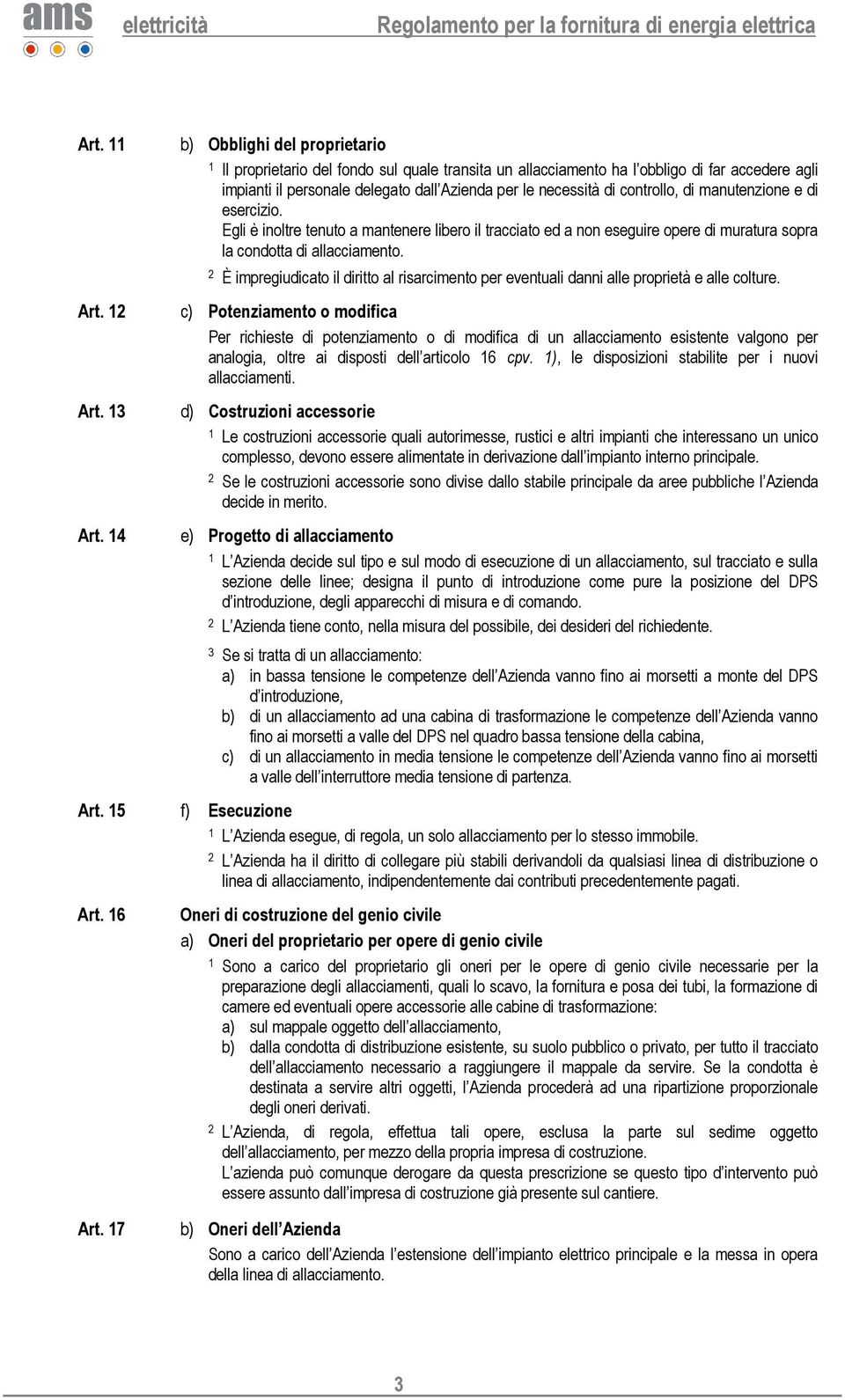 ams elettricità Regolamento per la fornitura di energia elettrica

Art. 11 b) Obblighi del proprietario

1 Il proprietario del fondo sul quale transita un allacciamento ha l obbligo di far accedere agli impianti il personale delegato dall Azienda per le necessità di controllo, di manutenzione e di esercizio.
Egli è inoltre tenuto a mantenere libero il tracciato ed a non eseguire opere di muratura sopra la condotta di allacciamento.

2 È impregiudicato il diritto al risarcimento per eventuali danni alle proprietà e alle colture.

Art. 12 c) Potenziamento o modifica

Per richieste di potenziamento o di modifica di un allacciamento esistente valgono per analogia, oltre ai disposti dell articolo 16 cpv. 1), le disposizioni stabilite per i nuovi allacciamenti.

Art. 13 d) Costruzioni accessorie

1 Le costruzioni accessorie quali autorimesse, rustici e altri impianti che interessano un unico complesso, devono essere alimentate in derivazione dall impianto interno principale.

2 Se le costruzioni accessorie sono divise dallo stabile principale da aree pubbliche l Azienda decide in merito.

Art. 14 e) Progetto di allacciamento

1 L Azienda decide sul tipo e sul modo di esecuzione di un allacciamento, sul tracciato e sulla sezione delle linee; designa il punto di introduzione come pure la posizione del DPS d introduzione, degli apparecchi di misura e di comando.

2 L Azienda tiene conto, nella misura del possibile, dei desideri del richiedente.

3 Se si tratta di un allacciamento:
a) in bassa tensione le competenze dell Azienda vanno fino ai morsetti a monte del DPS d introduzione,
b) di un allacciamento ad una cabina di trasformazione le competenze dell Azienda vanno fino ai morsetti a valle del DPS nel quadro bassa tensione della cabina,
c) di un allacciamento in media tensione le competenze dell Azienda vanno fino ai morsetti a valle dell interruttore media tensione di partenza.

Art. 15 f) Esecuzione

1 L Azienda esegue, di regola, un solo allacciamento per lo stesso immobile.

2 L Azienda ha il diritto di collegare più stabili derivandoli da qualsiasi linea di distribuzione o linea di allacciamento, indipendentemente dai contributi precedentemente pagati.

Art. 16 Oneri di costruzione del genio civile

a) Oneri del proprietario per opere di genio civile

1 Sono a carico del proprietario gli oneri per le opere di genio civile necessarie per la preparazione degli allacciamenti, quali lo scavo, la fornitura e posa dei tubi, la formazione di camere ed eventuali opere accessorie alle cabine di trasformazione:
a) sul mappale oggetto dell allacciamento,
b) dalla condotta di distribuzione esistente, su suolo pubblico o privato, per tutto il tracciato dell allacciamento necessario a raggiungere il mappale da servire. Se la condotta è destinata a servire altri oggetti, l Azienda procederà ad una ripartizione proporzionale degli oneri derivati.

2 L Azienda, di regola, effettua tali opere, esclusa la parte sul sedime oggetto dell allacciamento, per mezzo della propria impresa di costruzione.
L azienda può comunque derogare da questa prescrizione se questo tipo d intervento può essere assunto dall impresa di costruzione già presente sul cantiere.

Art. 17 b) Oneri dell Azienda

Sono a carico dell Azienda l estensione dell impianto elettrico principale e la messa in opera della linea di allacciamento.

3